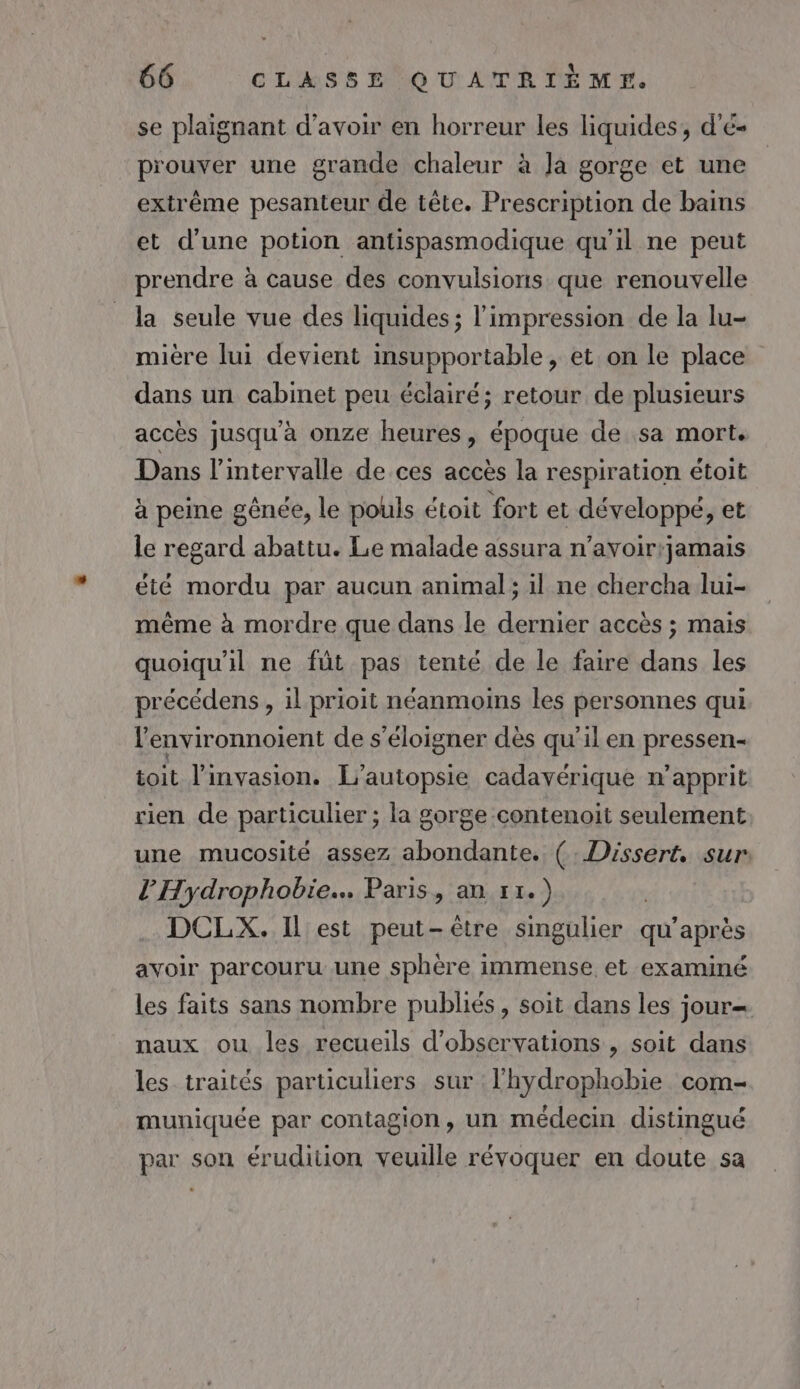 66 CLASSE QUATRIÈME.

se plaignant d'avoir en horreur les liquides, d'éprouver une grande chaleur à la gorge et une extrême pesanteur de tête. Prescription de bains et d'une potion antispasmodique qu'il ne peut prendre à cause des convulsions que renouvelle la seule vue des liquides; l'impression de la lumière lui devient insupportable, et on le place dans un cabinet peu éclairé; retour de plusieurs accès jusqu'à onze heures, époque de sa mort. Dans l'intervalle de ces accès la respiration étoit à peine gênée, le pouls étoit fort et développé, et le regard abattu. Le malade assura n'avoir jamais été mordu par aucun animal; il ne chercha lui-même à mordre que dans le dernier accès; mais quoiqu'il ne fût pas tenté de le faire dans les précédens, il prioit néanmoins les personnes qui l'environnoient de s'éloigner dès qu'il en pressentoit l'invasion. L'autopsie cadavérique n'apprit rien de particulier; la gorge contenoit seulement une mucosité assez abondante. (Dissert. sur l'Hydrophobie... Paris, an 11.)

DCLX. Il est peut-être singulier qu'après avoir parcouru une sphère immense et examiné les faits sans nombre publiés, soit dans les journaux ou les recueils d'observations, soit dans les traités particuliers sur l'hydrophobie communiquée par contagion, un médecin distingué par son érudition veuille révoquer en doute sa